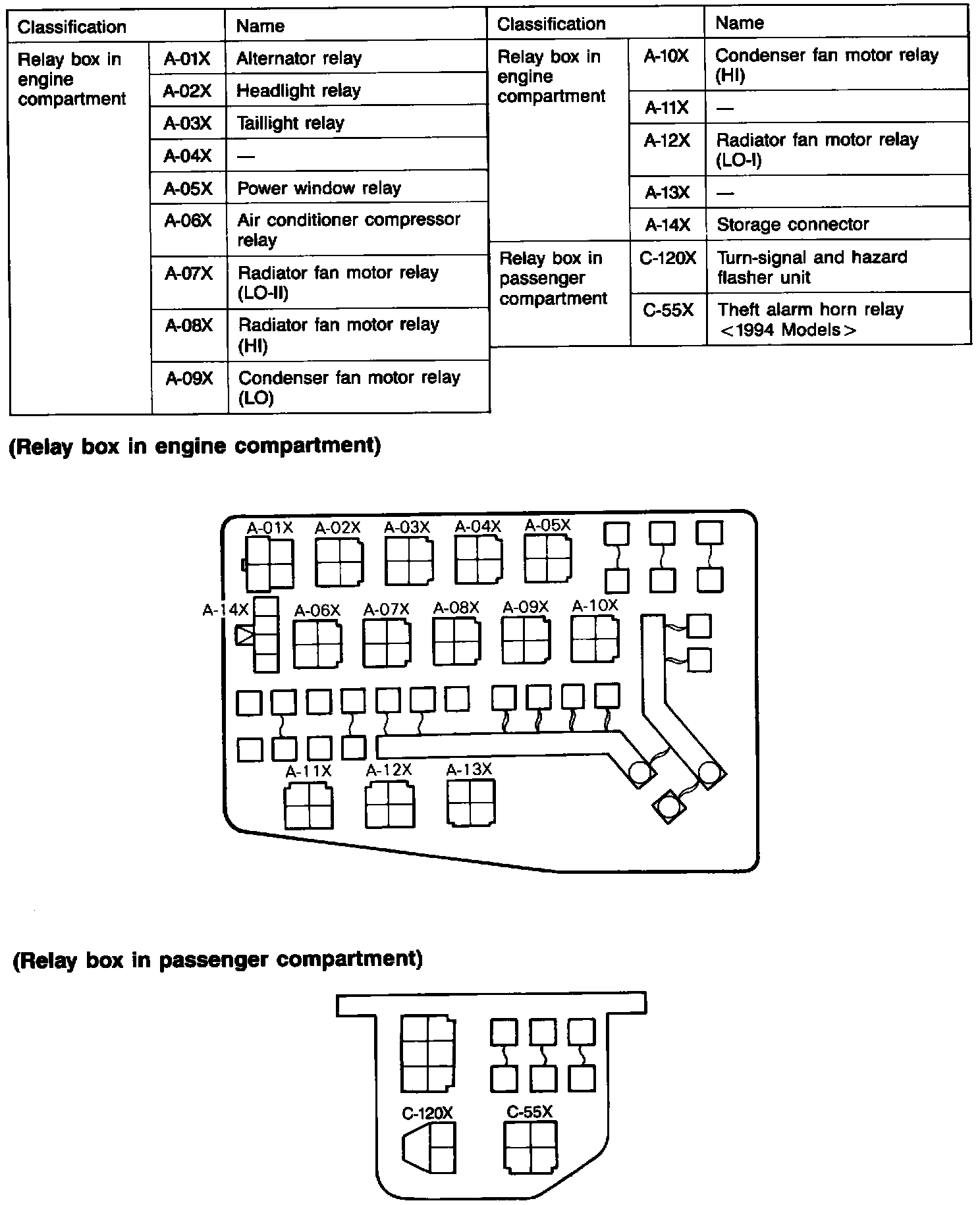 | Classification | | Name |
|---|---|---|
| Relay box in engine compartment | A-01X | Alternator relay |
| | A-02X | Headlight relay |
| | A-03X | Taillight relay |
| | A-04X | — |
| | A-05X | Power window relay |
| | A-06X | Air conditioner compressor relay |
| | A-07X | Radiator fan motor relay (LO-II) |
| | A-08X | Radiator fan motor relay (HI) |
| | A-09X | Condenser fan motor relay (LO) |

| Classification | | Name |
|---|---|---|
| Relay box in engine compartment | A-10X | Condenser fan motor relay (HI) |
| | A-11X | — |
| | A-12X | Radiator fan motor relay (LO-I) |
| | A-13X | — |
| | A-14X | Storage connector |
| Relay box in passenger compartment | C-120X | Turn-signal and hazard flasher unit |
| | C-55X | Theft alarm horn relay <1994 Models> |

(Relay box in engine compartment)

A-01X A-02X A-03X A-04X A-05X
A-14X A-06X A-07X A-08X A-09X A-10X
A-11X A-12X A-13X

(Relay box in passenger compartment)

C-120X C-55X